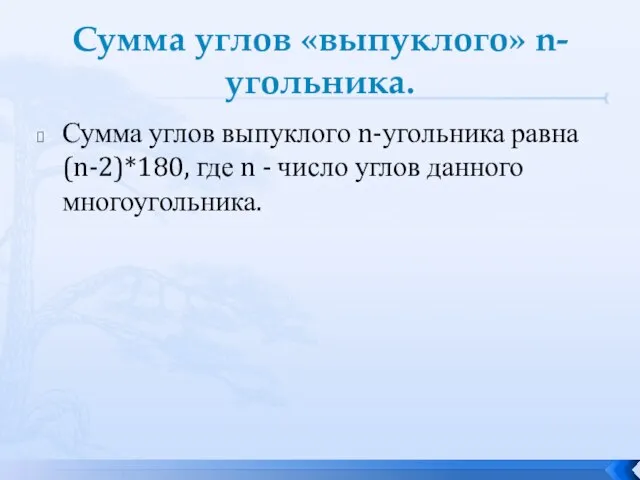 Сумма углов «выпуклого» n-угольника.

Сумма углов выпуклого n-угольника равна (n-2)*180, где n - число углов данного многоугольника.